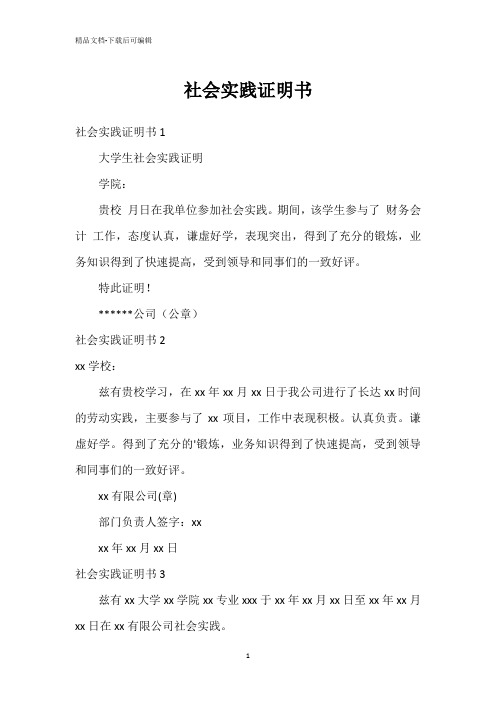 精品文档-下载后可编辑

社会实践证明书

社会实践证明书 1

大学生社会实践证明

学院：

贵校 月日在我单位参加社会实践。期间，该学生参与了 财务会计 工作，态度认真，谦虚好学，表现突出，得到了充分的锻炼，业务知识得到了快速提高，受到领导和同事们的一致好评。

特此证明！

******公司（公章）

社会实践证明书 2

xx 学校：

兹有贵校学习，在 xx 年 xx 月 xx 日于我公司进行了长达 xx 时间的劳动实践，主要参与了 xx 项目，工作中表现积极。认真负责。谦虚好学。得到了充分的'锻炼，业务知识得到了快速提高，受到领导和同事们的一致好评。

xx 有限公司(章)

部门负责人签字：xx

xx 年 xx 月 xx 日

社会实践证明书 3

兹有 xx 大学 xx 学院 xx 专业 xxx 于 xx 年 xx 月 xx 日至 xx 年 xx 月 xx 日在 xx 有限公司社会实践。

1